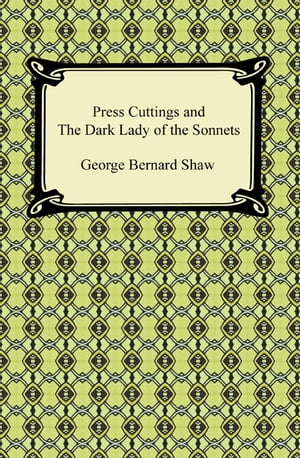 Press Cuttings and
The Dark Lady of the Sonnets

George Bernard Shaw